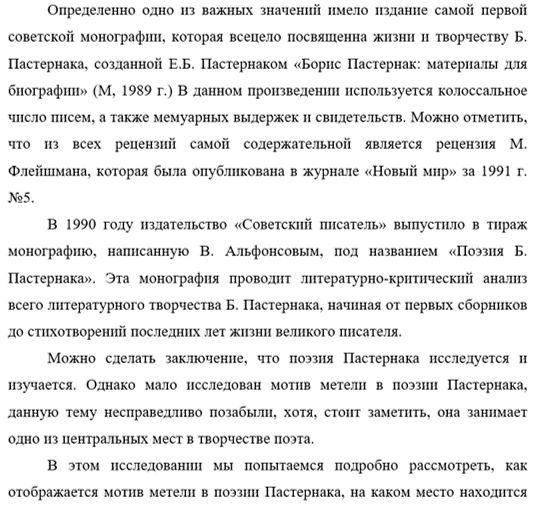 Определенно одно из важных значений имело издание самой первой советской монографии, которая всецело посвященна жизни и творчеству Б. Пастернака, созданной Е.Б. Пастернаком «Борис Пастернак: материалы для биографии» (М, 1989 г.) В данном произведении используется колоссальное число писем, а также мемуарных выдержек и свидетельств. Можно отметить, что из всех рецензий самой содержательной является рецензия М. Флейшмана, которая была опубликована в журнале «Новый мир» за 1991 г. №5.

В 1990 году издательство «Советский писатель» выпустило в тираж монографию, написанную В. Альфонсовым, под названием «Поэзия Б. Пастернака». Эта монография проводит литературно-критический анализ всего литературного творчества Б. Пастернака, начиная от первых сборников до стихотворений последних лет жизни великого писателя.

Можно сделать заключение, что поэзия Пастернака исследуется и изучается. Однако мало исследован мотив метели в поэзии Пастернака, данную тему несправедливо позабыли, хотя, стоит заметить, она занимает одно из центральных мест в творчестве поэта.

В этом исследовании мы попытаемся подробно рассмотреть, как отображается мотив метели в поэзии Пастернака, на каком место находится